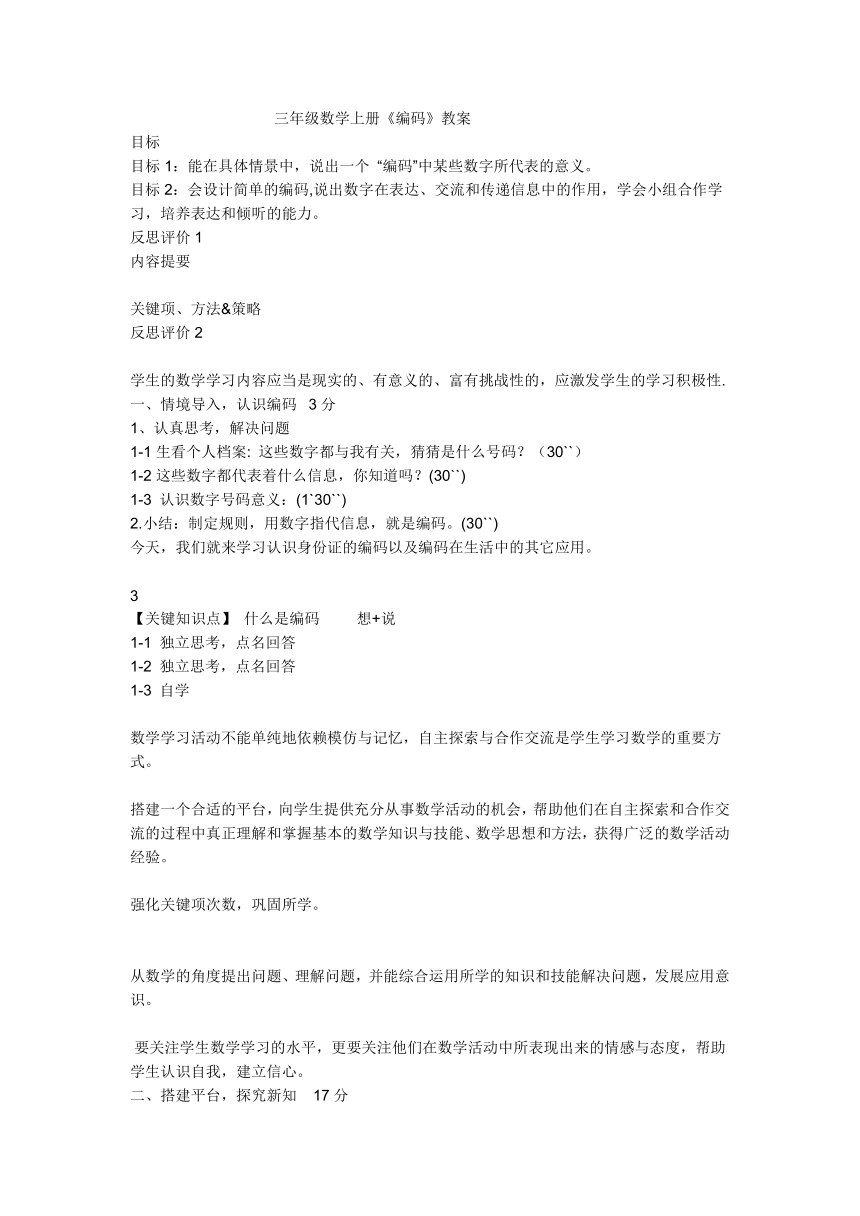 三年级数学上册《编码》教案
目标
目标 1：能在具体情景中，说出一个 “编码”中某些数字所代表的意义。
目标 2：会设计简单的编码,说出数字在表达、交流和传递信息中的作用，学会小组合作学习，培养表达和倾听的能力。
反思评价 1
内容提要

关键项、方法&策略
反思评价 2

学生的数学学习内容应当是现实的、有意义的、富有挑战性的，应激发学生的学习积极性.
一、情境导入，认识编码 3 分
1、认真思考，解决问题
1-1 生看个人档案: 这些数字都与我有关，猜猜是什么号码？（30``）
1-2 这些数字都代表着什么信息，你知道吗？(30``)
1-3 认识数字号码意义：(1`30``)
2.小结：制定规则，用数字指代信息，就是编码。(30``)
今天，我们就来学习认识身份证的编码以及编码在生活中的其它应用。

3
【关键知识点】 什么是编码 想+说
1-1 独立思考，点名回答
1-2 独立思考，点名回答
1-3 自学

数学学习活动不能单纯地依赖模仿与记忆，自主探索与合作交流是学生学习数学的重要方式。

搭建一个合适的平台，向学生提供充分从事数学活动的机会，帮助他们在自主探索和合作交流的过程中真正理解和掌握基本的数学知识与技能、数学思想和方法，获得广泛的数学活动经验。

强化关键项次数，巩固所学。

从数学的角度提出问题、理解问题，并能综合运用所学的知识和技能解决问题，发展应用意识。

要关注学生数学学习的水平，更要关注他们在数学活动中所表现出来的情感与态度，帮助学生认识自我，建立信心。
二、搭建平台，探究新知 17 分